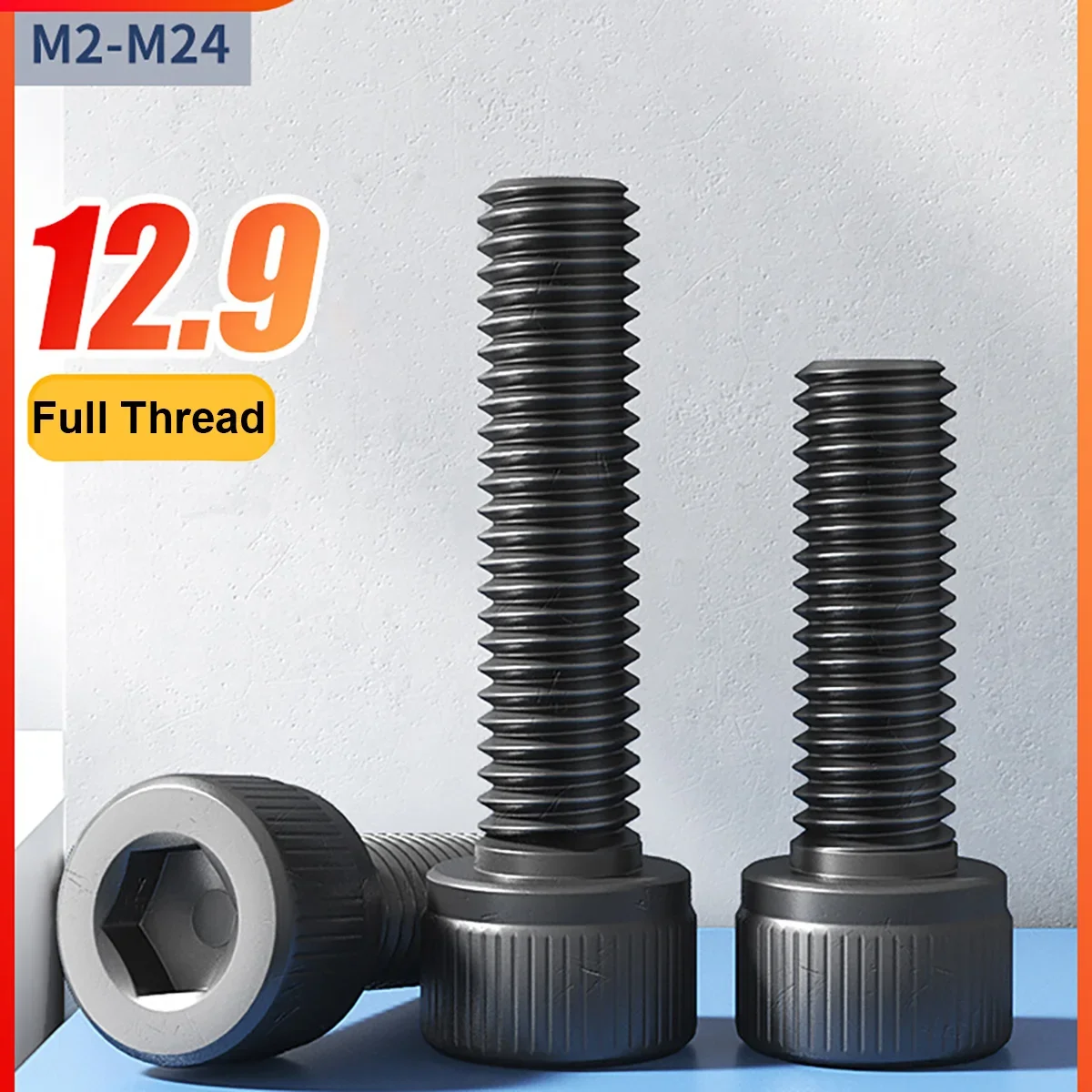 M2-M24

12.9

Full Thread